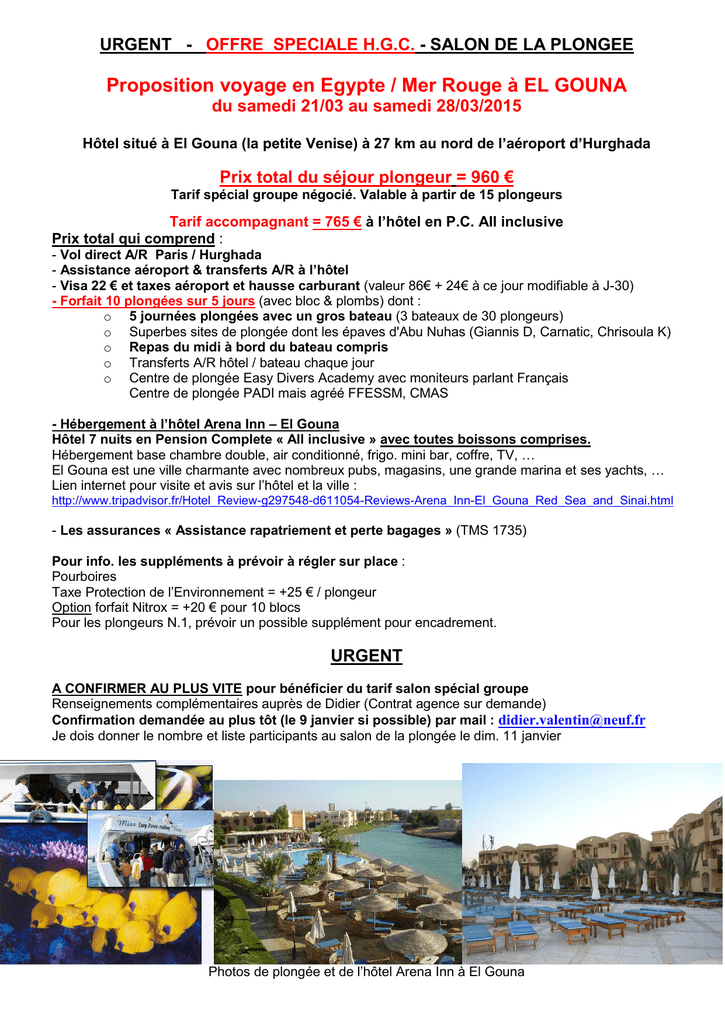 URGENT - OFFRE SPECIALE H.G.C. - SALON DE LA PLONGEE

Proposition voyage en Egypte / Mer Rouge à EL GOUNA
du samedi 21/03 au samedi 28/03/2015

Hôtel situé à El Gouna (la petite Venise) à 27 km au nord de l'aéroport d'Hurghada

Prix total du séjour plongeur = 960 €
Tarif spécial groupe négocié. Valable à partir de 15 plongeurs

Tarif accompagnant = 765 € à l'hôtel en P.C. All inclusive
Prix total qui comprend :
- Vol direct A/R Paris / Hurghada
- Assistance aéroport & transferts A/R à l'hôtel
- Visa 22 € et taxes aéroport et hausse carburant (valeur 86€ + 24€ à ce jour modifiable à J-30)
- Forfait 10 plongées sur 5 jours (avec bloc & plombs) dont :
o 5 journées plongées avec un gros bateau (3 bateaux de 30 plongeurs)
o Superbes sites de plongée dont les épaves d'Abu Nuhas (Giannis D, Carnatic, Chrisoula K)
o Repas du midi à bord du bateau compris
o Transferts A/R hôtel / bateau chaque jour
o Centre de plongée Easy Divers Academy avec moniteurs parlant Français
Centre de plongée PADI mais agréé FFESSM, CMAS

- Hébergement à l'hôtel Arena Inn – El Gouna
Hôtel 7 nuits en Pension Complete « All inclusive » avec toutes boissons comprises.
Hébergement base chambre double, air conditionné, frigo. mini bar, coffre, TV, …
El Gouna est une ville charmante avec nombreux pubs, magasins, une grande marina et ses yachts, …
Lien internet pour visite et avis sur l'hôtel et la ville :
http://www.tripadvisor.fr/Hotel_Review-g297548-d611054-Reviews-Arena_Inn-El_Gouna_Red_Sea_and_Sinai.html

- Les assurances « Assistance rapatriement et perte bagages » (TMS 1735)

Pour info. les suppléments à prévoir à régler sur place :
Pourboires
Taxe Protection de l'Environnement = +25 € / plongeur
Option forfait Nitrox = +20 € pour 10 blocs
Pour les plongeurs N.1, prévoir un possible supplément pour encadrement.

URGENT

A CONFIRMER AU PLUS VITE pour bénéficier du tarif salon spécial groupe
Renseignements complémentaires auprès de Didier (Contrat agence sur demande)
Confirmation demandée au plus tôt (le 9 janvier si possible) par mail : didier.valentin@neuf.fr
Je dois donner le nombre et liste participants au salon de la plongée le dim. 11 janvier

Photos de plongée et de l'hôtel Arena Inn à El Gouna